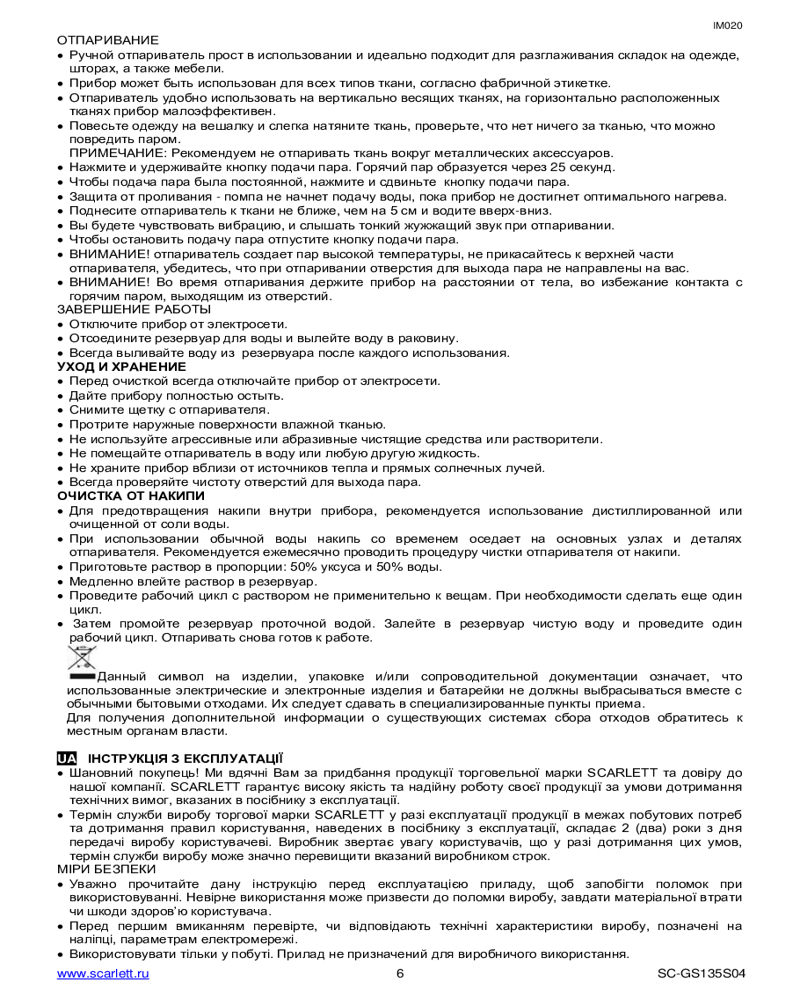 IM020

ОТПАРИВАНИЕ
• Ручной отпариватель прост в использовании и идеально подходит для разглаживания складок на одежде, шторах, а также мебели.
• Прибор может быть использован для всех типов ткани, согласно фабричной этикетке.
• Отпариватель удобно использовать на вертикально весящих тканях, на горизонтально расположенных тканях прибор малоэффективен.
• Повесьте одежду на вешалку и слегка натяните ткань, проверьте, что нет ничего за тканью, что можно повредить паром.
ПРИМЕЧАНИЕ: Рекомендуем не отпаривать ткань вокруг металлических аксессуаров.
• Нажмите и удерживайте кнопку подачи пара. Горячий пар образуется через 25 секунд.
• Чтобы подача пара была постоянной, нажмите и сдвиньте кнопку подачи пара.
• Защита от проливания - помпа не начнет подачу воды, пока прибор не достигнет оптимального нагрева.
• Поднесите отпариватель к ткани не ближе, чем на 5 см и водите вверх-вниз.
• Вы будете чувствовать вибрацию, и слышать тонкий жужжащий звук при отпаривании.
• Чтобы остановить подачу пара отпустите кнопку подачи пара.
• ВНИМАНИЕ! отпариватель создает пар высокой температуры, не прикасайтесь к верхней части отпаривателя, убедитесь, что при отпаривании отверстия для выхода пара не направлены на вас.
• ВНИМАНИЕ! Во время отпаривания держите прибор на расстоянии от тела, во избежание контакта с горячим паром, выходящим из отверстий.
ЗАВЕРШЕНИЕ РАБОТЫ
• Отключите прибор от электросети.
• Отсоедините резервуар для воды и вылейте воду в раковину.
• Всегда выливайте воду из резервуара после каждого использования.
УХОД И ХРАНЕНИЕ
• Перед очисткой всегда отключайте прибор от электросети.
• Дайте прибору полностью остыть.
• Снимите щетку с отпаривателя.
• Протрите наружные поверхности влажной тканью.
• Не используйте агрессивные или абразивные чистящие средства или растворители.
• Не помещайте отпариватель в воду или любую другую жидкость.
• Не храните прибор вблизи от источников тепла и прямых солнечных лучей.
• Всегда проверяйте чистоту отверстий для выхода пара.
ОЧИСТКА ОТ НАКИПИ
• Для предотвращения накипи внутри прибора, рекомендуется использование дистиллированной или очищенной от соли воды.
• При использовании обычной воды накипь со временем оседает на основных узлах и деталях отпаривателя. Рекомендуется ежемесячно проводить процедуру чистки отпаривателя от накипи.
• Приготовьте раствор в пропорции: 50% уксуса и 50% воды.
• Медленно влейте раствор в резервуар.
• Проведите рабочий цикл с раствором не применительно к вещам. При необходимости сделать еще один цикл.
• Затем промойте резервуар проточной водой. Залейте в резервуар чистую воду и проведите один рабочий цикл. Отпаривать снова готов к работе.
Данный символ на изделии, упаковке и/или сопроводительной документации означает, что использованные электрические и электронные изделия и батарейки не должны выбрасываться вместе с обычными бытовыми отходами. Их следует сдавать в специализированные пункты приема.
Для получения дополнительной информации о существующих системах сбора отходов обратитесь к местным органам власти.

UA ІНСТРУКЦІЯ З ЕКСПЛУАТАЦІЇ
• Шановний покупець! Ми вдячні Вам за придбання продукції торговельної марки SCARLETT та довіру до нашої компанії. SCARLETT гарантує високу якість та надійну роботу своєї продукції за умови дотримання технічних вимог, вказаних в посібнику з експлуатації.
• Термін служби виробу торгової марки SCARLETT у разі експлуатації продукції в межах побутових потреб та дотримання правил користування, наведених в посібнику з експлуатації, складає 2 (два) роки з дня передачі виробу користувачеві. Виробник звертає увагу користувачів, що у разі дотримання цих умов, термін служби виробу може значно перевищити вказаний виробником строк.
МІРИ БЕЗПЕКИ
• Уважно прочитайте дану інструкцію перед експлуатацією приладу, щоб запобігти поломок при використовуванні. Невірне використання може призвести до поломки виробу, завдати матеріальної втрати чи шкоди здоров'ю користувача.
• Перед першим вмиканням перевірте, чи відповідають технічні характеристики виробу, позначені на наліпці, параметрам електромережі.
• Використовувати тільки у побуті. Прилад не призначений для виробничого використання.

www.scarlett.ru 6 SC-GS135S04